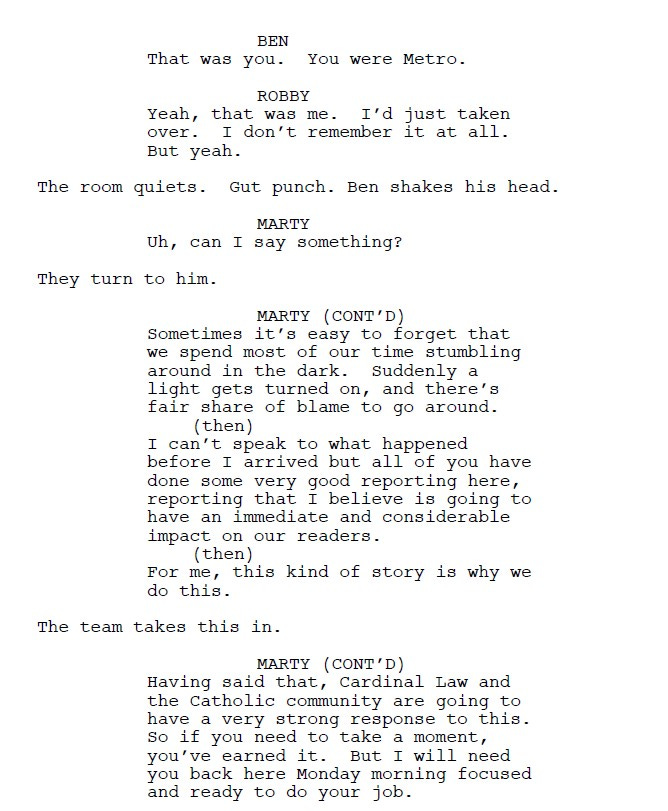 BEN
That was you. You were Metro.

ROBBY
Yeah, that was me. I'd just taken over. I don't remember it at all. But yeah.

The room quiets. Gut punch. Ben shakes his head.

MARTY
Uh, can I say something?

They turn to him.

MARTY (CONT'D)
Sometimes it's easy to forget that we spend most of our time stumbling around in the dark. Suddenly a light gets turned on, and there's fair share of blame to go around.
(then)
I can't speak to what happened before I arrived but all of you have done some very good reporting here, reporting that I believe is going to have an immediate and considerable impact on our readers.
(then)
For me, this kind of story is why we do this.

The team takes this in.

MARTY (CONT'D)
Having said that, Cardinal Law and the Catholic community are going to have a very strong response to this. So if you need to take a moment, you've earned it. But I will need you back here Monday morning focused and ready to do your job.